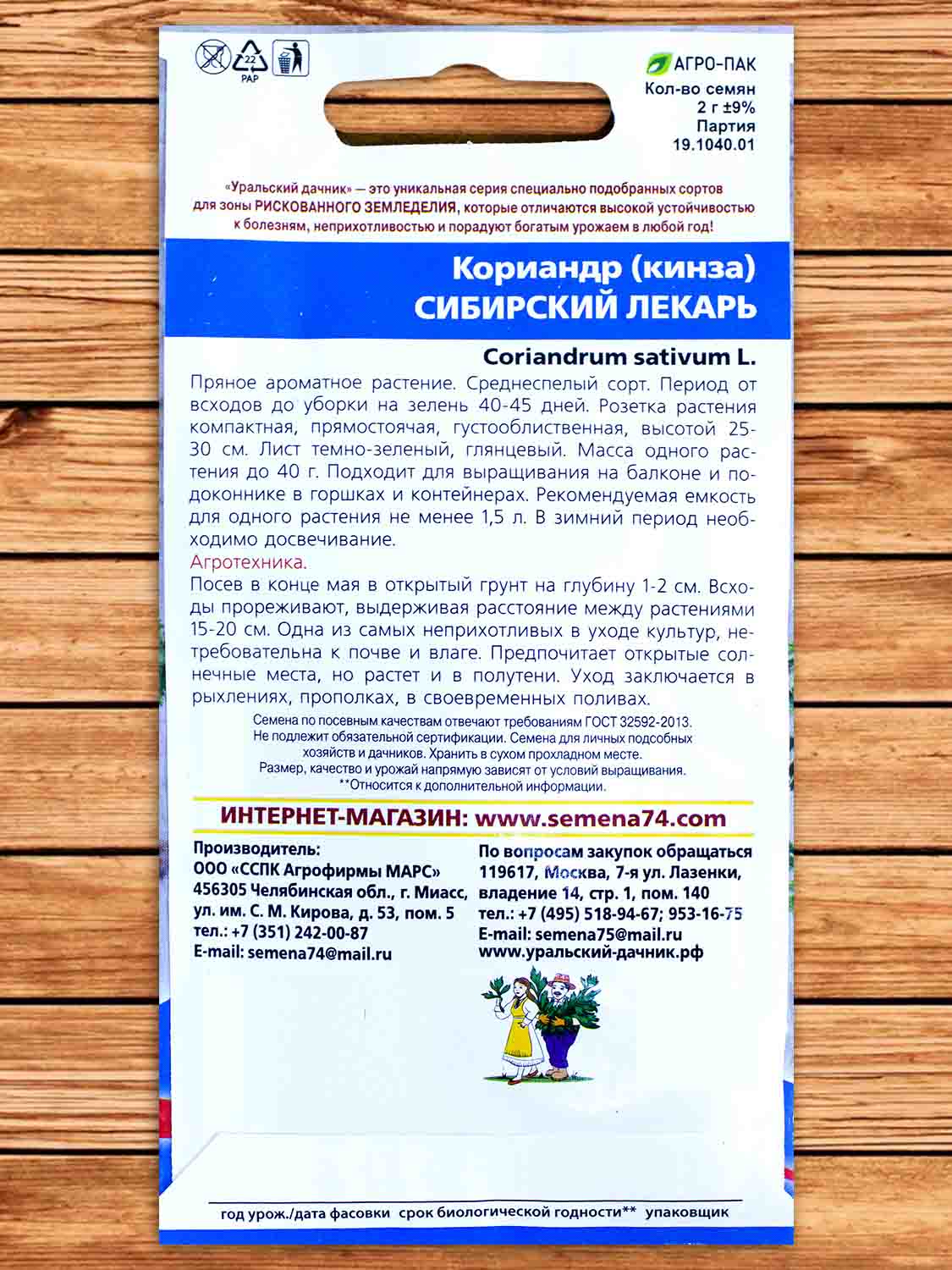 22
PAP

АГРО-ПАК
Кол-во семян
2 г ±9%
Партия
19.1040.01

«Уральский дачник» — это уникальная серия специально подобранных сортов для зоны РИСКОВАННОГО ЗЕМЛЕДЕЛИЯ, которые отличаются высокой устойчивостью к болезням, неприхотливостью и порадуют богатым урожаем в любой год!

Кориандр (кинза)
СИБИРСКИЙ ЛЕКАРЬ

Coriandrum sativum L.

Пряное ароматное растение. Среднеспелый сорт. Период от всходов до уборки на зелень 40-45 дней. Розетка растения компактная, прямостоячая, густооблиственная, высотой 25-30 см. Лист темно-зеленый, глянцевый. Масса одного растения до 40 г. Подходит для выращивания на балконе и подоконнике в горшках и контейнерах. Рекомендуемая емкость для одного растения не менее 1,5 л. В зимний период необходимо досвечивание.
Агротехника.
Посев в конце мая в открытый грунт на глубину 1-2 см. Всходы прореживают, выдерживая расстояние между растениями 15-20 см. Одна из самых неприхотливых в уходе культур, нетребовательна к почве и влаге. Предпочитает открытые солнечные места, но растет и в полутени. Уход заключается в рыхлениях, прополках, в своевременных поливах.

Семена по посевным качествам отвечают требованиям ГОСТ 32592-2013. Не подлежит обязательной сертификации. Семена для личных подсобных хозяйств и дачников. Хранить в сухом прохладном месте.
Размер, качество и урожай напрямую зависят от условий выращивания.
**Относится к дополнительной информации.

ИНТЕРНЕТ-МАГАЗИН: www.semena74.com

Производитель:
ООО «ССПК Агрофирмы МАРС»
456305 Челябинская обл., г. Миасс, ул. им. С. М. Кирова, д. 53, пом. 5
тел.: +7 (351) 242-00-87
E-mail: semena74@mail.ru

По вопросам закупок обращаться
119617, Москва, 7-я ул. Лазенки, владение 14, стр. 1, пом. 140
тел.: +7 (495) 518-94-67; 953-16-75
E-mail: semena75@mail.ru
www.уральский-дачник.рф

год урож./дата фасовки срок биологической годности** упаковщик